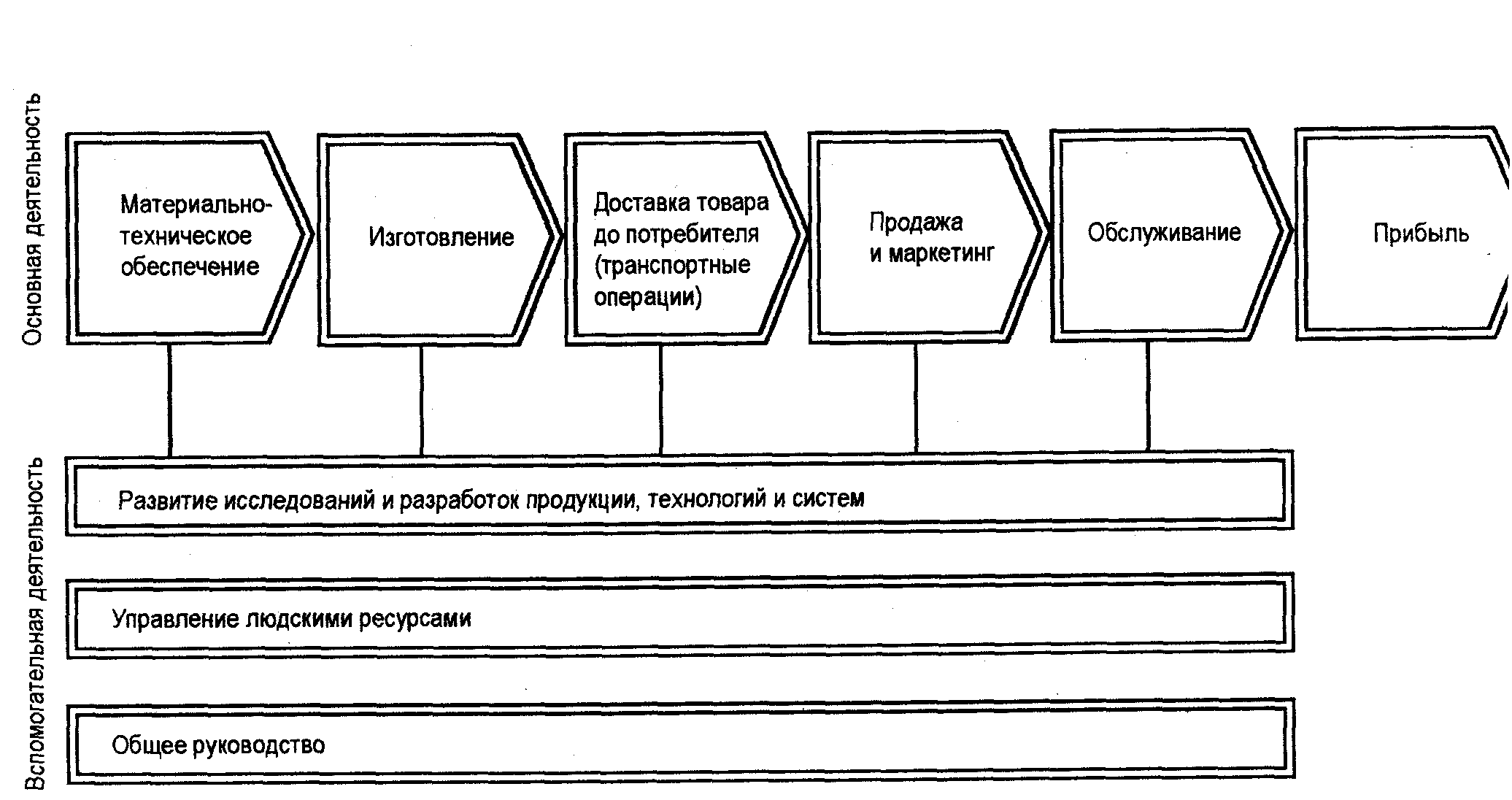 Основная деятельность

Материально-техническое обеспечение

Изготовление

Доставка товара до потребителя (транспортные операции)

Продажа и маркетинг

Обслуживание

Прибыль

Вспомогательная деятельность

Развитие исследований и разработок продукции, технологий и систем

Управление людскими ресурсами

Общее руководство